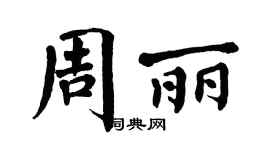 周丽

词典网